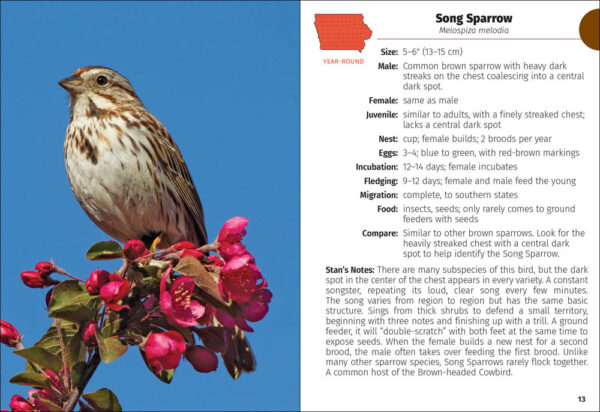 YEAR-ROUND

Song Sparrow
Melospiza melodia

Size: 5–6" (13–15 cm)

Male: Common brown sparrow with heavy dark streaks on the chest coalescing into a central dark spot.

Female: same as male

Juvenile: similar to adults, with a finely streaked chest; lacks a central dark spot

Nest: cup; female builds; 2 broods per year

Eggs: 3–4; blue to green, with red-brown markings

Incubation: 12–14 days; female incubates

Fledging: 9–12 days; female and male feed the young

Migration: complete, to southern states

Food: insects, seeds; only rarely comes to ground feeders with seeds

Compare: Similar to other brown sparrows. Look for the heavily streaked chest with a central dark spot to help identify the Song Sparrow.

Stan's Notes: There are many subspecies of this bird, but the dark spot in the center of the chest appears in every variety. A constant songster, repeating its loud, clear song every few minutes. The song varies from region to region but has the same basic structure. Sings from thick shrubs to defend a small territory, beginning with three notes and finishing up with a trill. A ground feeder, it will "double-scratch" with both feet at the same time to expose seeds. When the female builds a new nest for a second brood, the male often takes over feeding the first brood. Unlike many other sparrow species, Song Sparrows rarely flock together. A common host of the Brown-headed Cowbird.

13